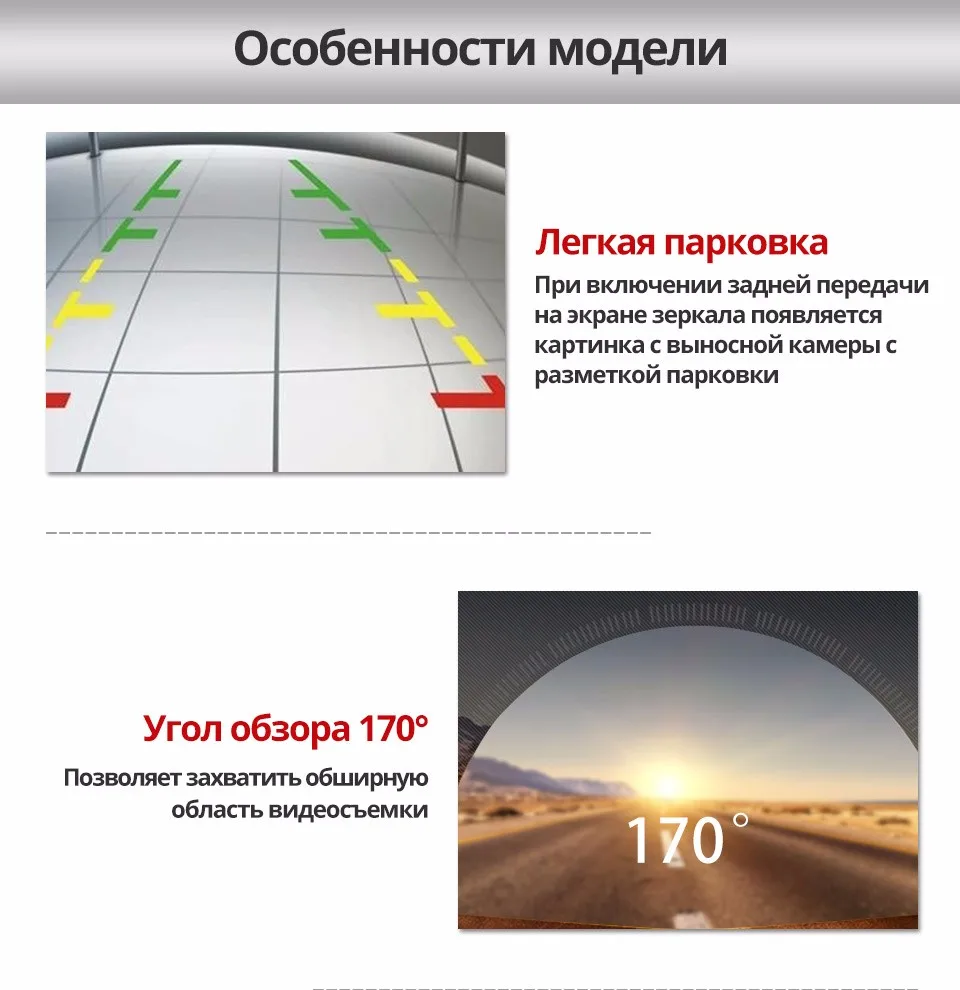 Особенности модели

Легкая парковка

При включении задней передачи на экране зеркала появляется картинка с выносной камеры с разметкой парковки

Угол обзора 170°

Позволяет захватить обширную область видеосъемки

170°